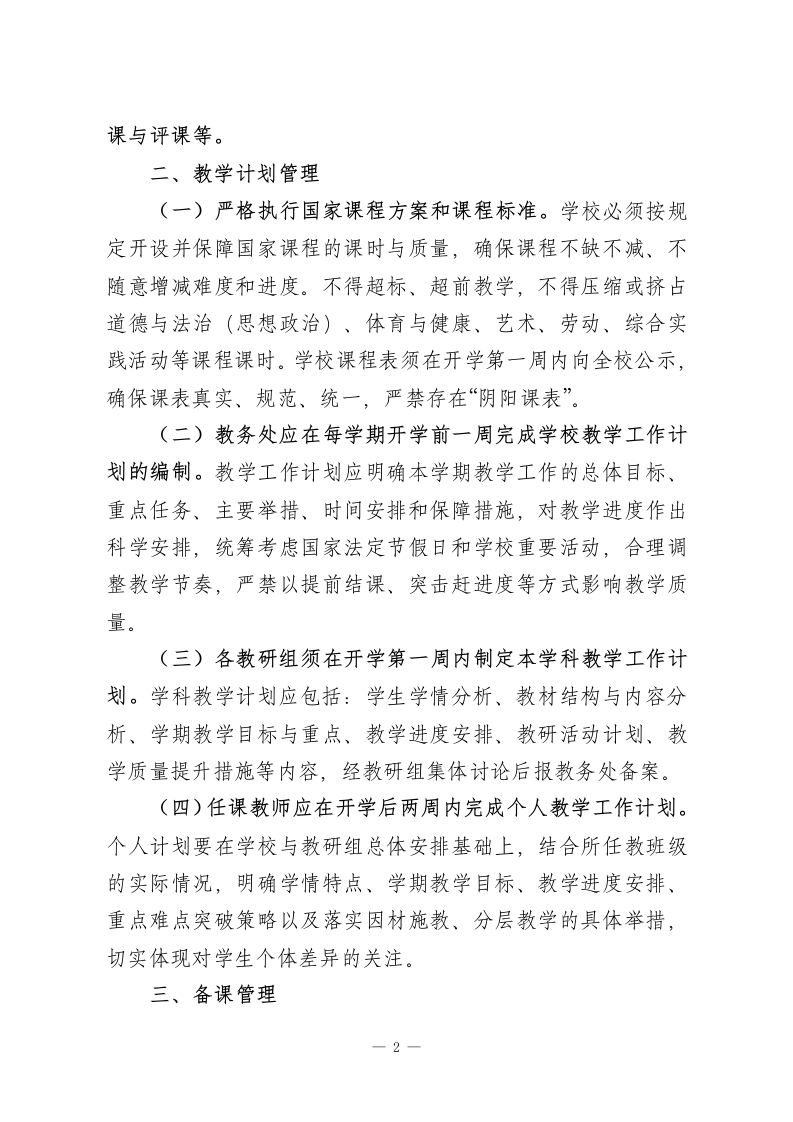 课与评课等。

二、教学计划管理

（一）严格执行国家课程方案和课程标准。学校必须按规定开设并保障国家课程的课时与质量，确保课程不缺不减、不随意增减难度和进度。不得超标、超前教学，不得压缩或挤占道德与法治（思想政治）、体育与健康、艺术、劳动、综合实践活动等课程课时。学校课程表须在开学第一周内向全校公示，确保课表真实、规范、统一，严禁存在“阴阳课表”。

（二）教务处应在每学期开学前一周完成学校教学工作计划的编制。教学工作计划应明确本学期教学工作的总体目标、重点任务、主要举措、时间安排和保障措施，对教学进度作出科学安排，统筹考虑国家法定节假日和学校重要活动，合理调整教学节奏，严禁以提前结课、突击赶进度等方式影响教学质量。

（三）各教研组须在开学第一周内制定本学科教学工作计划。学科教学计划应包括：学生学情分析、教材结构与内容分析、学期教学目标与重点、教学进度安排、教研活动计划、教学质量提升措施等内容，经教研组集体讨论后报教务处备案。

（四）任课教师应在开学后两周内完成个人教学工作计划。个人计划要在学校与教研组总体安排基础上，结合所任教班级的实际情况，明确学情特点、学期教学目标、教学进度安排、重点难点突破策略以及落实因材施教、分层教学的具体举措，切实体现对学生个体差异的关注。

三、备课管理

— 2 —